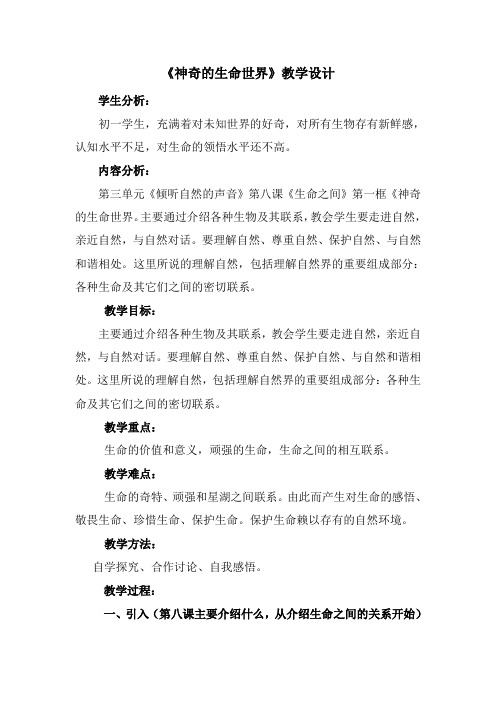 《神奇的生命世界》教学设计

学生分析：

初一学生，充满着对未知世界的好奇，对所有生物存有新鲜感，认知水平不足，对生命的领悟水平还不高。

内容分析：

第三单元《倾听自然的声音》第八课《生命之间》第一框《神奇的生命世界。主要通过介绍各种生物及其联系，教会学生要走进自然，亲近自然，与自然对话。要理解自然、尊重自然、保护自然、与自然和谐相处。这里所说的理解自然，包括理解自然界的重要组成部分：各种生命及其它们之间的密切联系。

教学目标：

主要通过介绍各种生物及其联系，教会学生要走进自然，亲近自然，与自然对话。要理解自然、尊重自然、保护自然、与自然和谐相处。这里所说的理解自然，包括理解自然界的重要组成部分：各种生命及其它们之间的密切联系。

教学重点：

生命的价值和意义，顽强的生命，生命之间的相互联系。

教学难点：

生命的奇特、顽强和星湖之间联系。由此而产生对生命的感悟、敬畏生命、珍惜生命、保护生命。保护生命赖以存有的自然环境。

教学方法：

自学探究、合作讨论、自我感悟。

教学过程：

一、引入（第八课主要介绍什么，从介绍生命之间的关系开始）